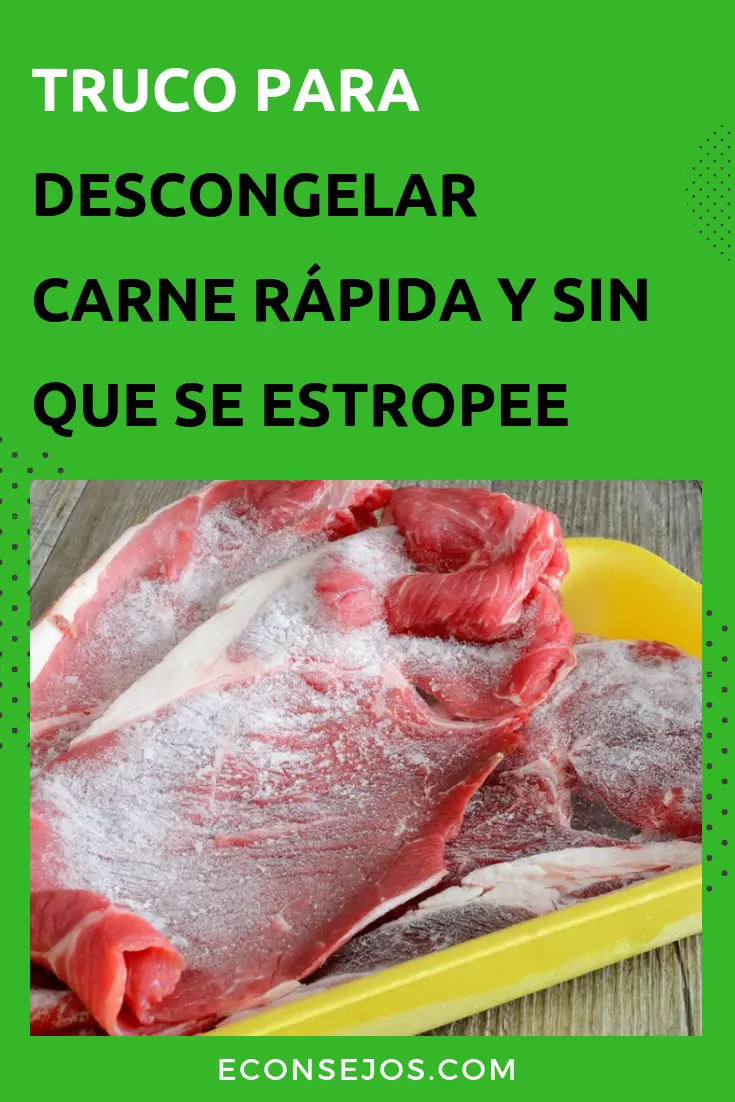 TRUCO PARA
DESCONGELAR
CARNE RÁPIDA Y SIN
QUE SE ESTROPEE

ECONSEJOS.COM